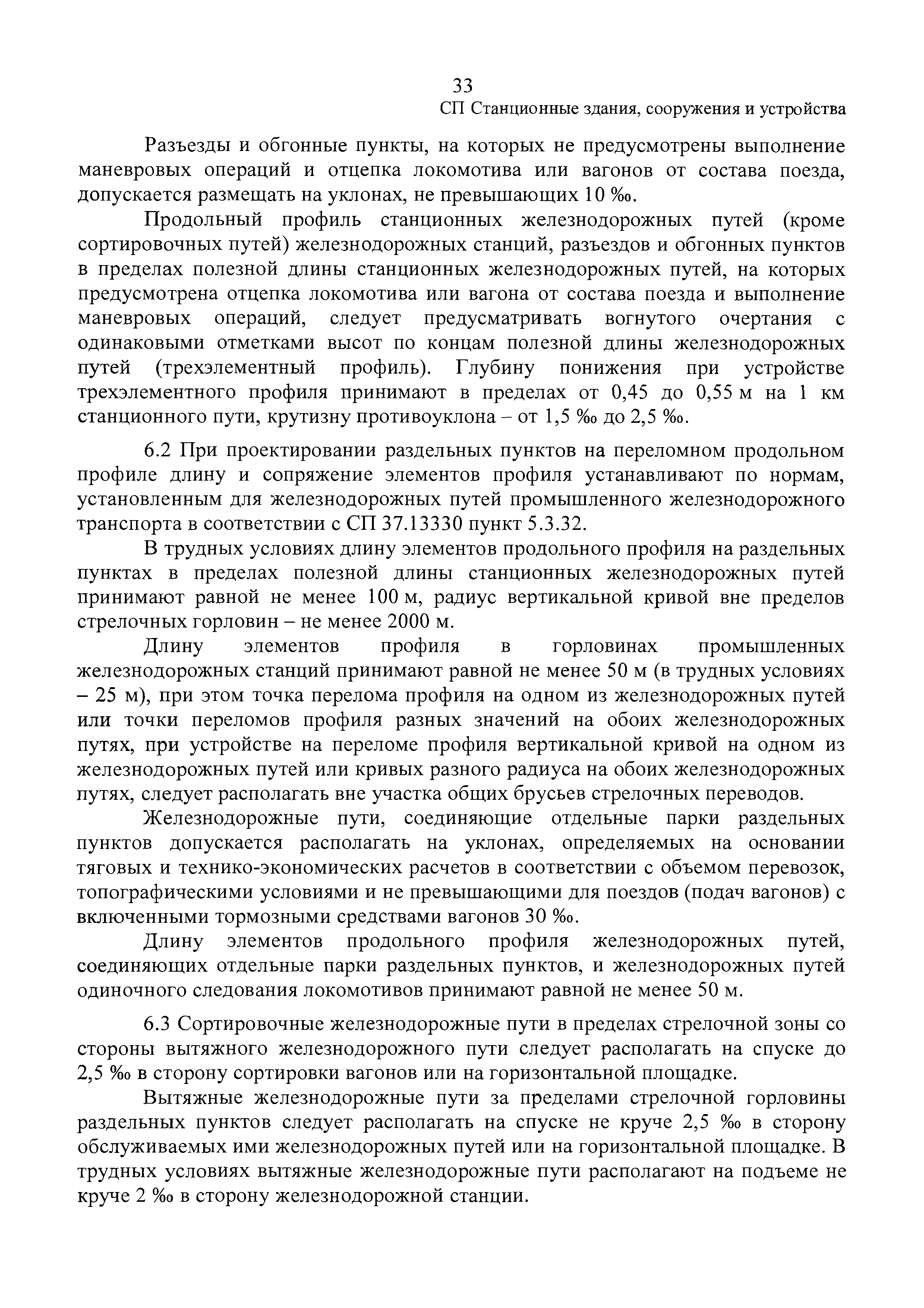 33

СП Станционные здания, сооружения и устройства

Разъезды и обгонные пункты, на которых не предусмотрены выполнение маневровых операций и отцепка локомотива или вагонов от состава поезда, допускается размещать на уклонах, не превышающих 10 ‰.

Продольный профиль станционных железнодорожных путей (кроме сортировочных путей) железнодорожных станций, разъездов и обгонных пунктов в пределах полезной длины станционных железнодорожных путей, на которых предусмотрена отцепка локомотива или вагона от состава поезда и выполнение маневровых операций, следует предусматривать вогнутого очертания с одинаковыми отметками высот по концам полезной длины железнодорожных путей (трехэлементный профиль). Глубину понижения при устройстве трехэлементного профиля принимают в пределах от 0,45 до 0,55 м на 1 км станционного пути, крутизну противоуклона – от 1,5 ‰ до 2,5 ‰.

6.2 При проектировании раздельных пунктов на переломном продольном профиле длину и сопряжение элементов профиля устанавливают по нормам, установленным для железнодорожных путей промышленного железнодорожного транспорта в соответствии с СП 37.13330 пункт 5.3.32.

В трудных условиях длину элементов продольного профиля на раздельных пунктах в пределах полезной длины станционных железнодорожных путей принимают равной не менее 100 м, радиус вертикальной кривой вне пределов стрелочных горловин – не менее 2000 м.

Длину элементов профиля в горловинах промышленных железнодорожных станций принимают равной не менее 50 м (в трудных условиях – 25 м), при этом точка перелома профиля на одном из железнодорожных путей или точки переломов профиля разных значений на обоих железнодорожных путях, при устройстве на переломе профиля вертикальной кривой на одном из железнодорожных путей или кривых разного радиуса на обоих железнодорожных путях, следует располагать вне участка общих брусьев стрелочных переводов.

Железнодорожные пути, соединяющие отдельные парки раздельных пунктов допускается располагать на уклонах, определяемых на основании тяговых и технико-экономических расчетов в соответствии с объемом перевозок, топографическими условиями и не превышающими для поездов (подач вагонов) с включенными тормозными средствами вагонов 30 ‰.

Длину элементов продольного профиля железнодорожных путей, соединяющих отдельные парки раздельных пунктов, и железнодорожных путей одиночного следования локомотивов принимают равной не менее 50 м.

6.3 Сортировочные железнодорожные пути в пределах стрелочной зоны со стороны вытяжного железнодорожного пути следует располагать на спуске до 2,5 ‰ в сторону сортировки вагонов или на горизонтальной площадке.

Вытяжные железнодорожные пути за пределами стрелочной горловины раздельных пунктов следует располагать на спуске не круче 2,5 ‰ в сторону обслуживаемых ими железнодорожных путей или на горизонтальной площадке. В трудных условиях вытяжные железнодорожные пути располагают на подъеме не круче 2 ‰ в сторону железнодорожной станции.